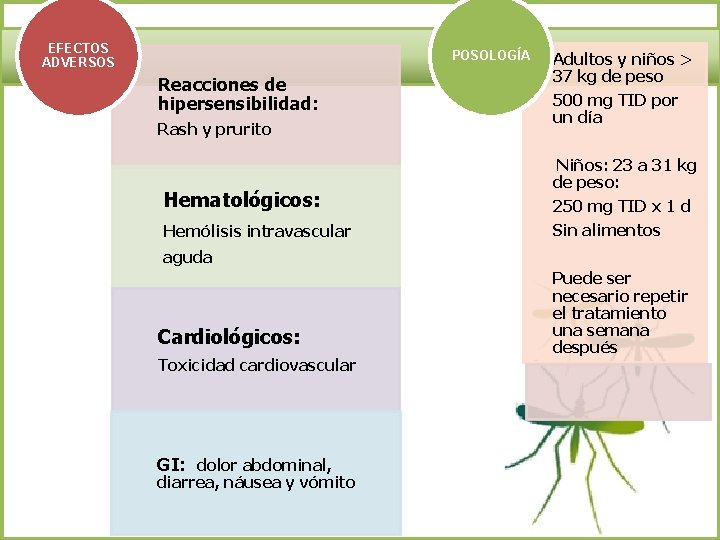 EFECTOS ADVERSOS

Reacciones de hipersensibilidad:
Rash y prurito

Hematológicos:
Hemólisis intravascular aguda

Cardiológicos:
Toxicidad cardiovascular

GI: dolor abdominal, diarrea, náusea y vómito

POSOLOGÍA

Adultos y niños > 37 kg de peso
500 mg TID por un día

Niños: 23 a 31 kg de peso:
250 mg TID x 1 d
Sin alimentos

Puede ser necesario repetir el tratamiento una semana después